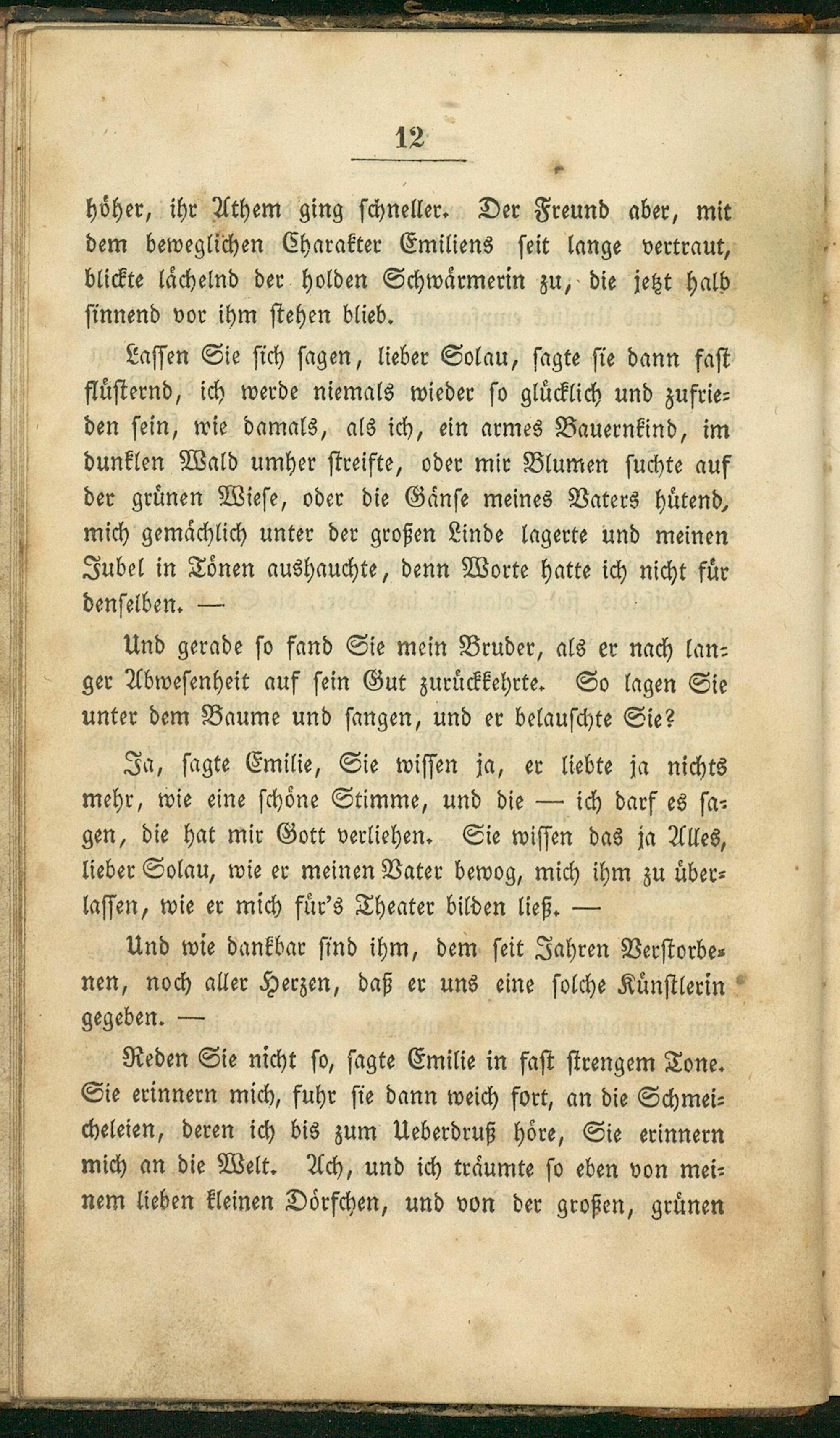 12

höher, ihr Athem ging schneller. Der Freund aber, mit dem beweglichen Charakter Emiliens seit lange vertraut, blickte lächelnd der holden Schwärmerin zu, die jetzt halb sinnend vor ihm stehen blieb.

Lassen Sie sich sagen, lieber Solau, sagte sie dann fast flüsternd, ich werde niemals wieder so glücklich und zufrieden sein, wie damals, als ich, ein armes Bauernkind, im dunklen Wald umher streifte, oder mir Blumen suchte auf der grünen Wiese, oder die Gänse meines Vaters hütend, mich gemächlich unter der großen Linde lagerte und meinen Jubel in Tönen aushauchte, denn Worte hatte ich nicht für denselben. —

Und gerade so fand Sie mein Bruder, als er nach langer Abwesenheit auf sein Gut zurückkehrte. So lagen Sie unter dem Baume und sangen, und er belauschte Sie?

Ja, sagte Emilie, Sie wissen ja, er liebte ja nichts mehr, wie eine schöne Stimme, und die — ich darf es sagen, die hat mir Gott verliehen. Sie wissen das ja Alles, lieber Solau, wie er meinen Vater bewog, mich ihm zu überlassen, wie er mich für's Theater bilden ließ. —

Und wie dankbar sind ihm, dem seit Jahren Verstorbenen, noch aller Herzen, daß er uns eine solche Künstlerin gegeben. —

Reden Sie nicht so, sagte Emilie in fast strengem Tone. Sie erinnern mich, fuhr sie dann weich fort, an die Schmeicheleien, deren ich bis zum Ueberdruß höre, Sie erinnern mich an die Welt. Ach, und ich träumte so eben von meinem lieben kleinen Dörfchen, und von der großen, grünen